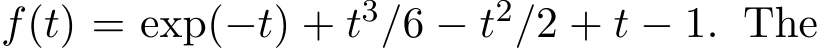 $f(t) = \exp(-t) + t^3/6 - t^2/2 + t - 1$. The